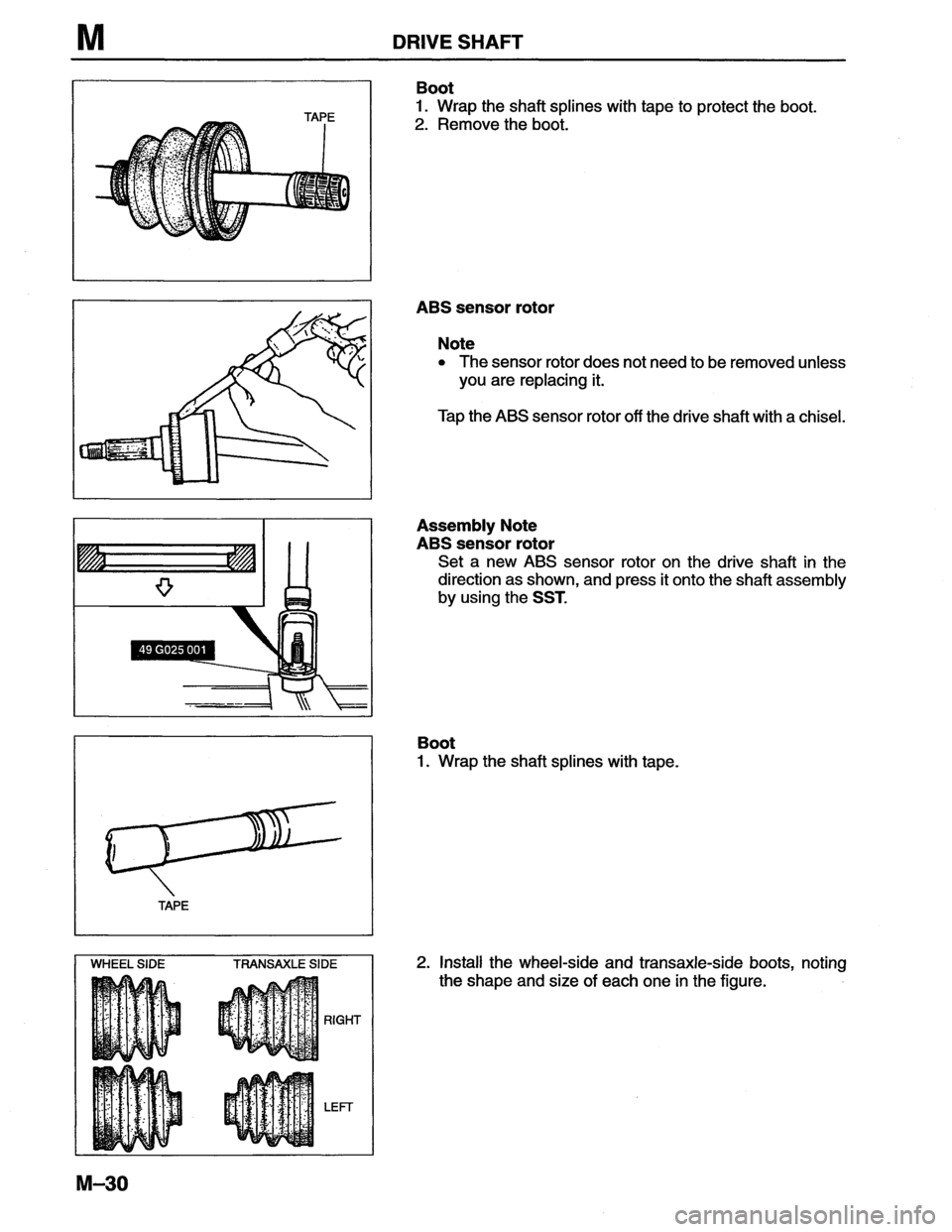 M DRIVE SHAFT

TAPE

Boot
1. Wrap the shaft splines with tape to protect the boot.
2. Remove the boot.

ABS sensor rotor

Note
• The sensor rotor does not need to be removed unless you are replacing it.

Tap the ABS sensor rotor off the drive shaft with a chisel.

49 G025 001

Assembly Note
ABS sensor rotor
Set a new ABS sensor rotor on the drive shaft in the direction as shown, and press it onto the shaft assembly by using the SST.

TAPE

Boot
1. Wrap the shaft splines with tape.

WHEEL SIDE TRANSAXLE SIDE
RIGHT
LEFT

2. Install the wheel-side and transaxle-side boots, noting the shape and size of each one in the figure.

M-30

carmanualsonline.info